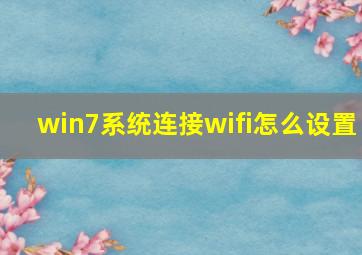 win7系统连接wifi怎么设置